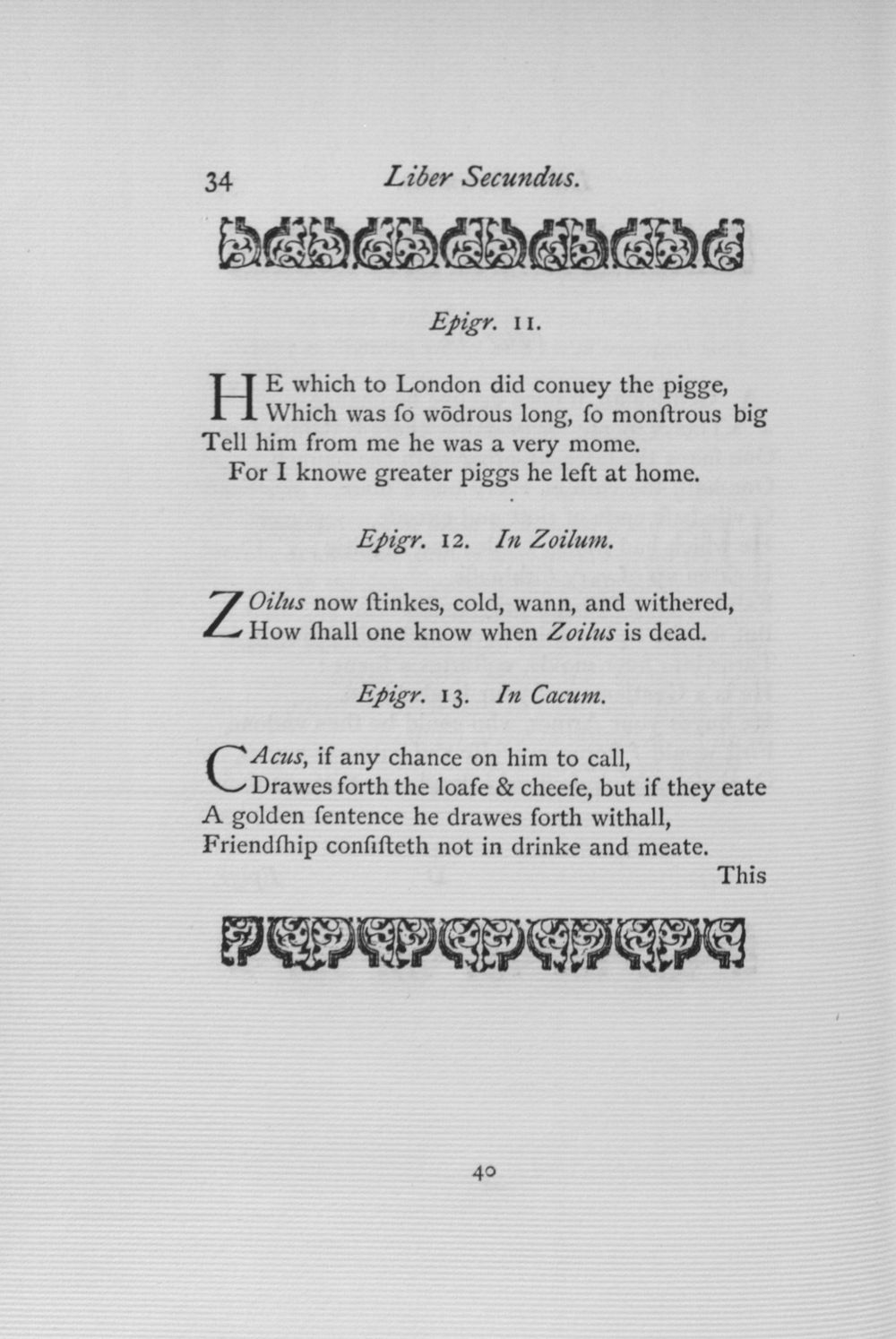 34 Liber Secundus.

Epigr. 11.

HE which to London did conuey the pigge,
Which was ſo wōdrous long, ſo monſtrous big
Tell him from me he was a very mome.
For I knowe greater piggs he left at home.

Epigr. 12. In Zoilum.

ZOilus now ſtinkes, cold, wann, and withered,
How ſhall one know when Zoilus is dead.

Epigr. 13. In Cacum.

CAcus, if any chance on him to call,
Drawes forth the loafe & cheeſe, but if they eate
A golden ſentence he drawes forth withall,
Friendſhip conſiſteth not in drinke and meate.
This

40